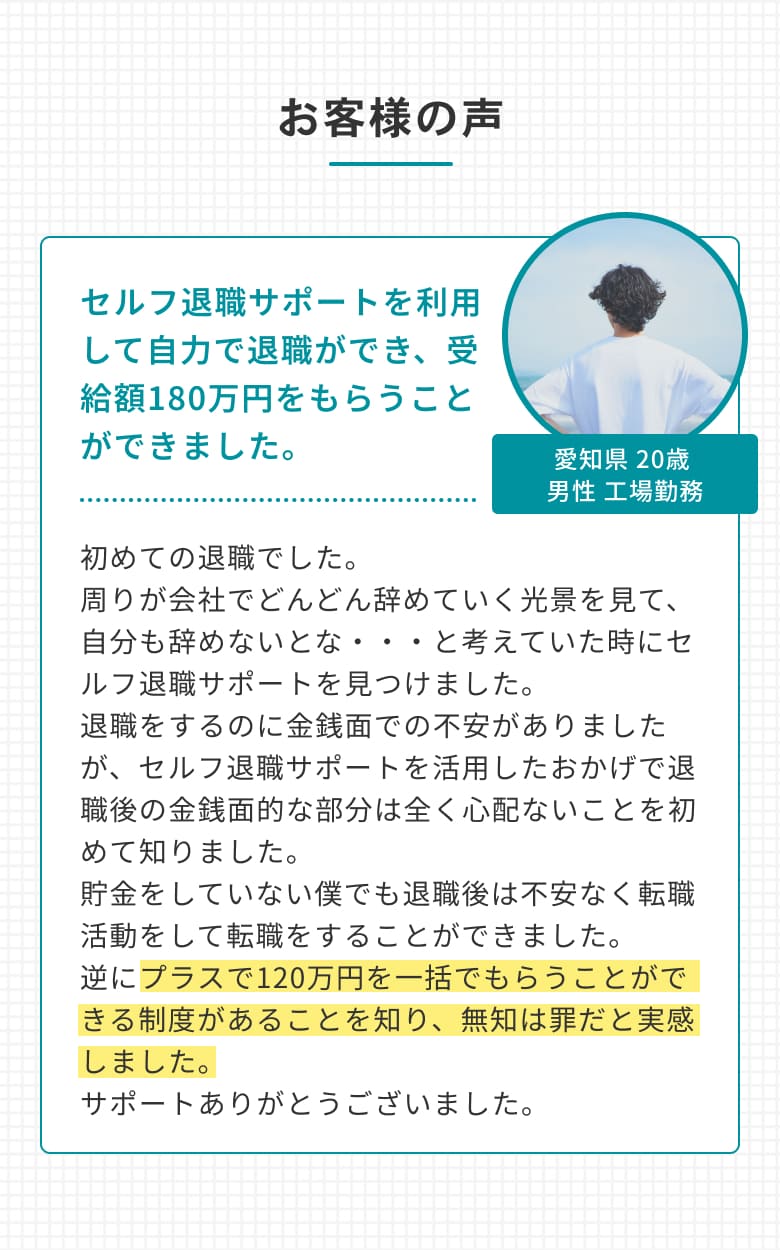 お客様の声

セルフ退職サポートを利用して自力で退職ができ、受給額180万円をもらうことができました。

愛知県 20歳
男性 工場勤務

初めての退職でした。
周りが会社でどんどん辞めていく光景を見て、自分も辞めないとな・・・と考えていた時にセルフ退職サポートを見つけました。
退職をするのに金銭面での不安がありましたが、セルフ退職サポートを活用したおかげで退職後の金銭面的な部分は全く心配ないことを初めて知りました。
貯金をしていない僕でも退職後は不安なく転職活動をして転職をすることができました。
逆にプラスで120万円を一括でもらうことができる制度があることを知り、無知は罪だと実感しました。
サポートありがとうございました。